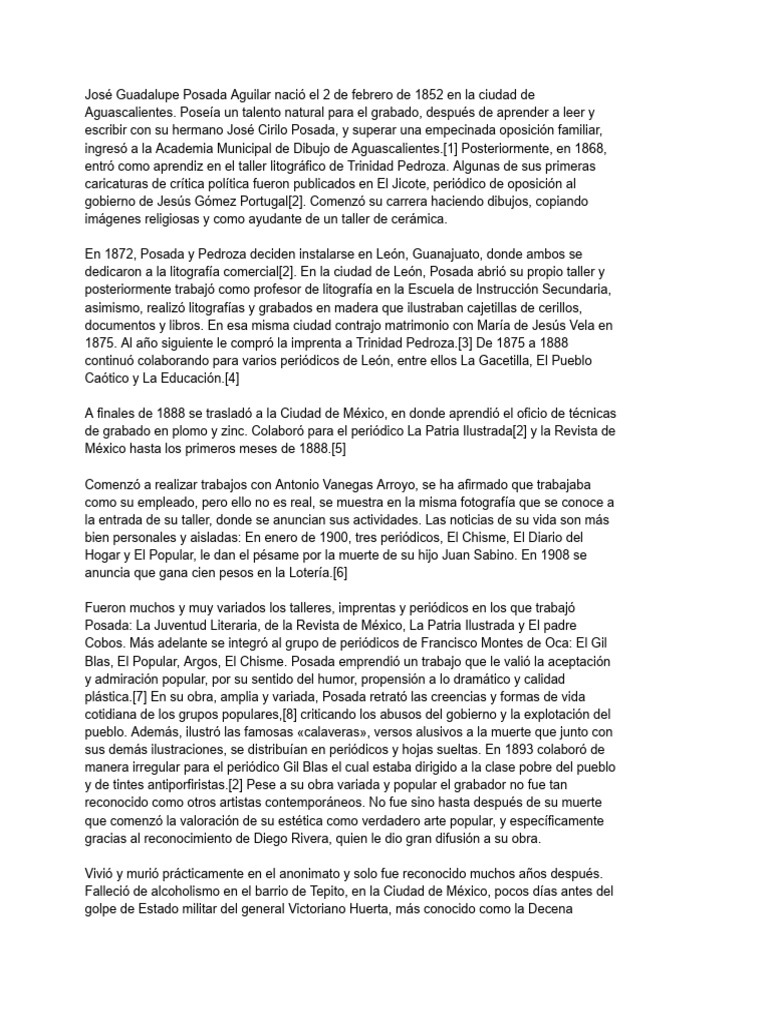 José Guadalupe Posada Aguilar nació el 2 de febrero de 1852 en la ciudad de Aguascalientes. Poseía un talento natural para el grabado, después de aprender a leer y escribir con su hermano José Cirilo Posada, y superar una empecinada oposición familiar, ingresó a la Academia Municipal de Dibujo de Aguascalientes.[1] Posteriormente, en 1868, entró como aprendiz en el taller litográfico de Trinidad Pedroza. Algunas de sus primeras caricaturas de crítica política fueron publicados en El Jicote, periódico de oposición al gobierno de Jesús Gómez Portugal[2]. Comenzó su carrera haciendo dibujos, copiando imágenes religiosas y como ayudante de un taller de cerámica.

En 1872, Posada y Pedroza deciden instalarse en León, Guanajuato, donde ambos se dedicaron a la litografía comercial[2]. En la ciudad de León, Posada abrió su propio taller y posteriormente trabajó como profesor de litografía en la Escuela de Instrucción Secundaria, asimismo, realizó litografías y grabados en madera que ilustraban cajetillas de cerillos, documentos y libros. En esa misma ciudad contrajo matrimonio con María de Jesús Vela en 1875. Al año siguiente le compró la imprenta a Trinidad Pedroza.[3] De 1875 a 1888 continuó colaborando para varios periódicos de León, entre ellos La Gacetilla, El Pueblo Caótico y La Educación.[4]

A finales de 1888 se trasladó a la Ciudad de México, en donde aprendió el oficio de técnicas de grabado en plomo y zinc. Colaboró para el periódico La Patria Ilustrada[2] y la Revista de México hasta los primeros meses de 1888.[5]

Comenzó a realizar trabajos con Antonio Vanegas Arroyo, se ha afirmado que trabajaba como su empleado, pero ello no es real, se muestra en la misma fotografía que se conoce a la entrada de su taller, donde se anuncian sus actividades. Las noticias de su vida son más bien personales y aisladas: En enero de 1900, tres periódicos, El Chisme, El Diario del Hogar y El Popular, le dan el pésame por la muerte de su hijo Juan Sabino. En 1908 se anuncia que gana cien pesos en la Lotería.[6]

Fueron muchos y muy variados los talleres, imprentas y periódicos en los que trabajó Posada: La Juventud Literaria, de la Revista de México, La Patria Ilustrada y El padre Cobos. Más adelante se integró al grupo de periódicos de Francisco Montes de Oca: El Gil Blas, El Popular, Argos, El Chisme. Posada emprendió un trabajo que le valió la aceptación y admiración popular, por su sentido del humor, propensión a lo dramático y calidad plástica.[7] En su obra, amplia y variada, Posada retrató las creencias y formas de vida cotidiana de los grupos populares,[8] criticando los abusos del gobierno y la explotación del pueblo. Además, ilustró las famosas «calaveras», versos alusivos a la muerte que junto con sus demás ilustraciones, se distribuían en periódicos y hojas sueltas. En 1893 colaboró de manera irregular para el periódico Gil Blas el cual estaba dirigido a la clase pobre del pueblo y de tintes antiporfiristas.[2] Pese a su obra variada y popular el grabador no fue tan reconocido como otros artistas contemporáneos. No fue sino hasta después de su muerte que comenzó la valoración de su estética como verdadero arte popular, y específicamente gracias al reconocimiento de Diego Rivera, quien le dio gran difusión a su obra.

Vivió y murió prácticamente en el anonimato y solo fue reconocido muchos años después. Falleció de alcoholismo en el barrio de Tepito, en la Ciudad de México, pocos días antes del golpe de Estado militar del general Victoriano Huerta, más conocido como la Decena